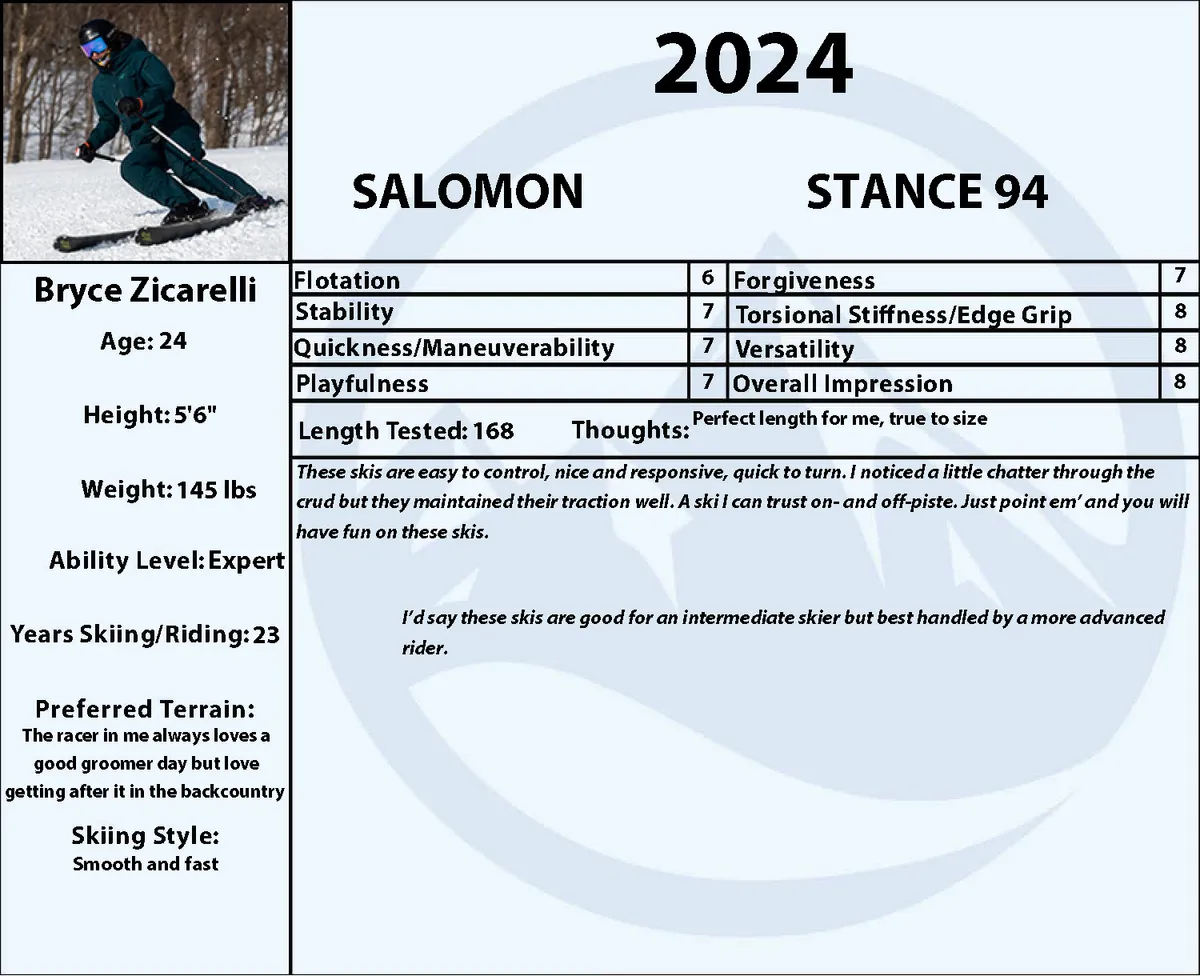 2024

SALOMON

STANCE 94

Bryce Zicarelli

Age: 24

Height: 5'6"

Weight: 145 lbs

Ability Level: Expert

Years Skiing/Riding: 23

Preferred Terrain:
The racer in me always loves a good groomer day but love getting after it in the backcountry

Skiing Style:
Smooth and fast

| Flotation | 6 | Forgiveness | 7 |
|---|---|---|---|
| Stability | 7 | Torsional Stiffness/Edge Grip | 8 |
| Quickness/Maneuverability | 7 | Versatility | 8 |
| Playfulness | 7 | Overall Impression | 8 |

Length Tested: 168 Thoughts: Perfect length for me, true to size

These skis are easy to control, nice and responsive, quick to turn. I noticed a little chatter through the crud but they maintained their traction well. A ski I can trust on- and off-piste. Just point em' and you will have fun on these skis.

I'd say these skis are good for an intermediate skier but best handled by a more advanced rider.